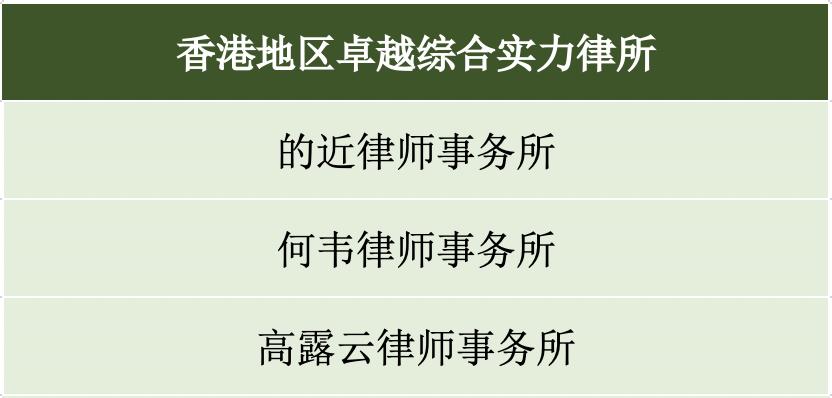 | 香港地区卓越综合实力律所 |
|---|
| 的近律师事务所 |
| 何韦律师事务所 |
| 高露云律师事务所 |